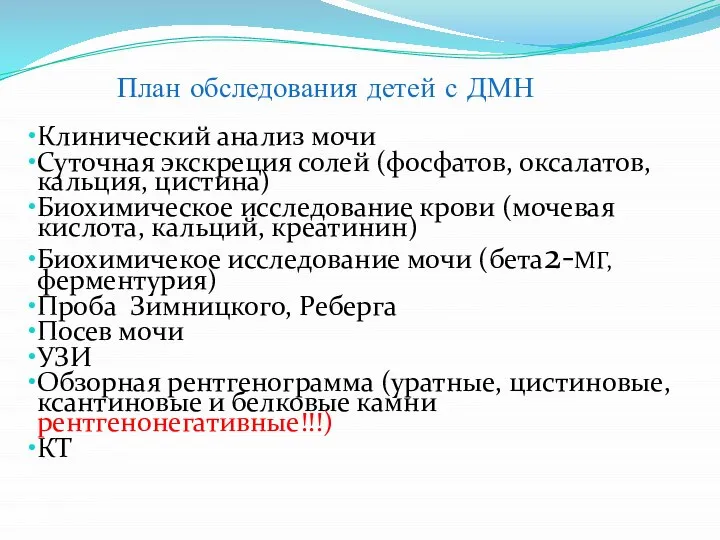 План обследования детей с ДМН

•Клинический анализ мочи
•Суточная экскреция солей (фосфатов, оксалатов, кальция, цистина)
•Биохимическое исследование крови (мочевая кислота, кальций, креатинин)
•Биохимичекое исследование мочи (бета2-МГ, ферментурия)
•Проба Зимницкого, Реберга
•Посев мочи
•УЗИ
•Обзорная рентгенограмма (уратные, цистиновые, ксантиновые и белковые камни рентгенонегативные!!!)
•КТ